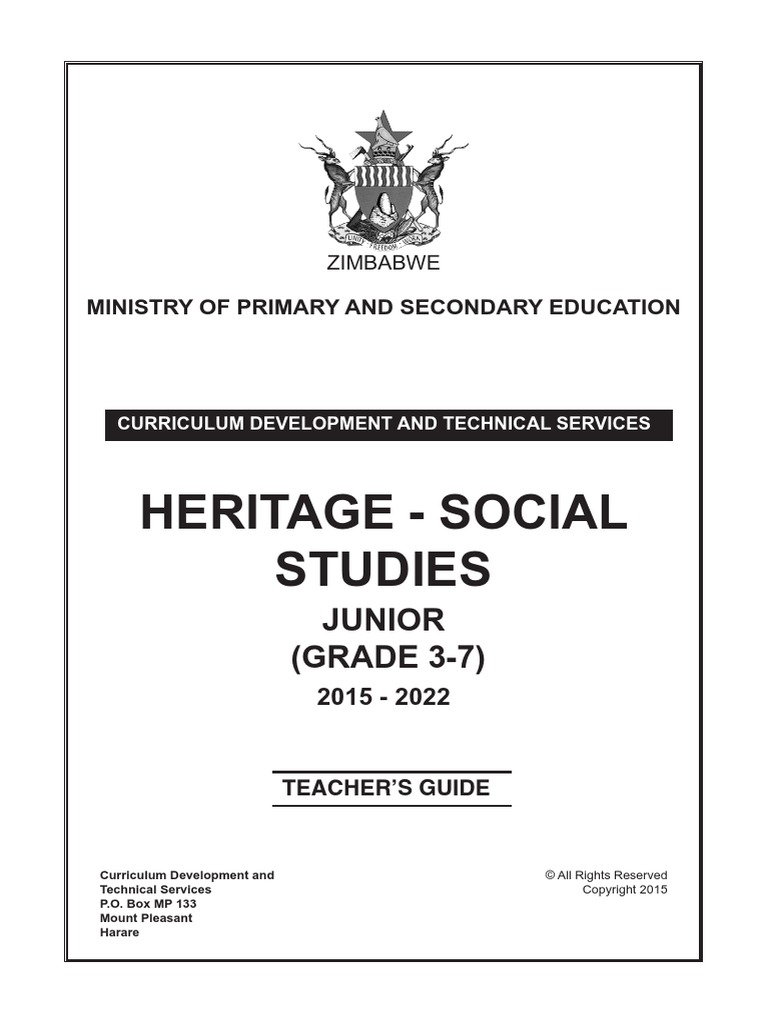 UNITY FREEDOM WORK

ZIMBABWE

MINISTRY OF PRIMARY AND SECONDARY EDUCATION

CURRICULUM DEVELOPMENT AND TECHNICAL SERVICES

HERITAGE - SOCIAL STUDIES

JUNIOR
(GRADE 3-7)
2015 - 2022

TEACHER'S GUIDE

Curriculum Development and Technical Services
P.O. Box MP 133
Mount Pleasant
Harare

© All Rights Reserved
Copyright 2015